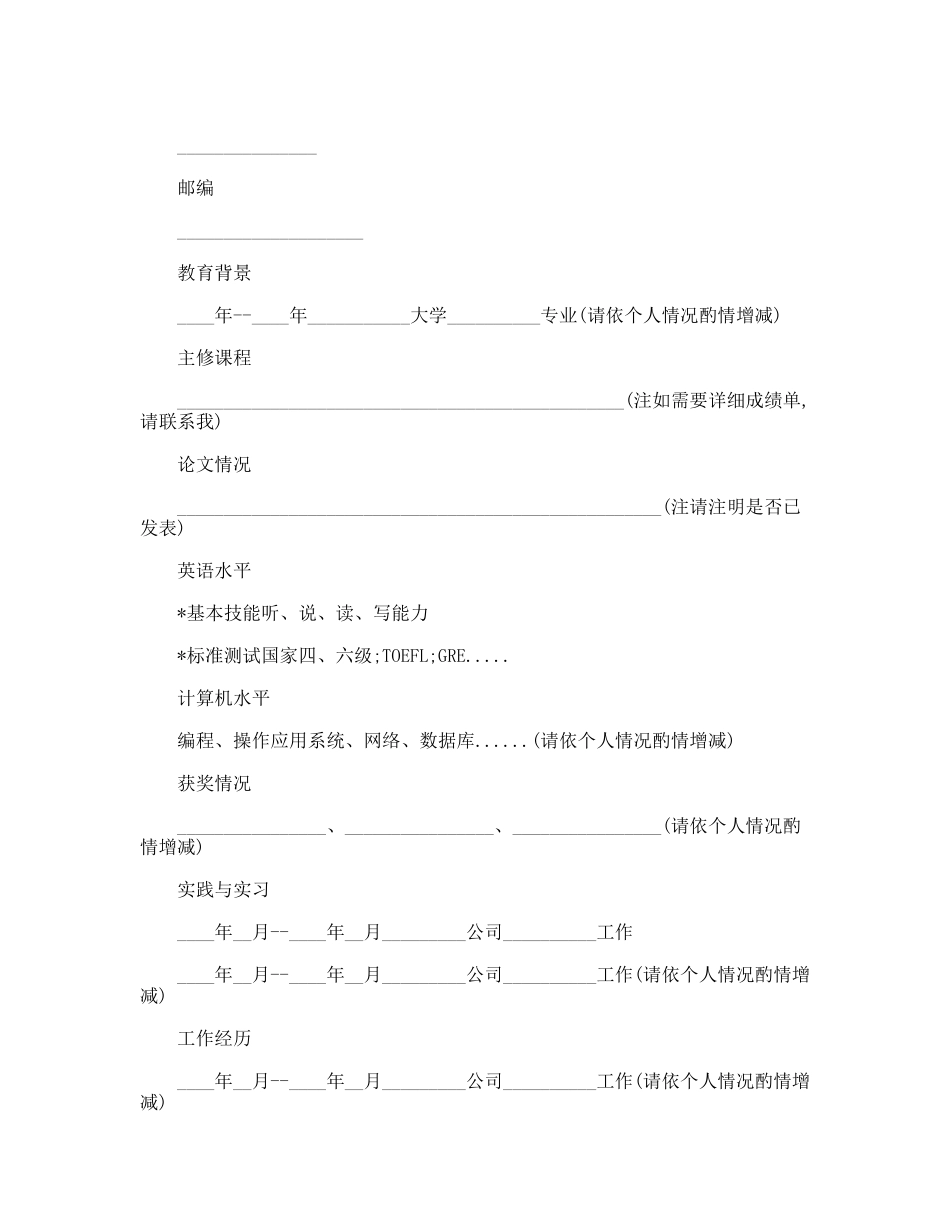 _______________

邮编

____________________

教育背景

____年--____年___________大学__________专业(请依个人情况酌情增减)

主修课程

________________________________________________(注如需要详细成绩单,请联系我)

论文情况

____________________________________________________(注请注明是否已发表)

英语水平

*基本技能听、说、读、写能力

*标准测试国家四、六级;TOEFL;GRE.....

计算机水平

编程、操作应用系统、网络、数据库......(请依个人情况酌情增减)

获奖情况

________________、________________、________________(请依个人情况酌情增减)

实践与实习

____年__月--____年__月_________公司__________工作

____年__月--____年__月_________公司__________工作(请依个人情况酌情增减)

工作经历

____年__月--____年__月_________公司__________工作(请依个人情况酌情增减)